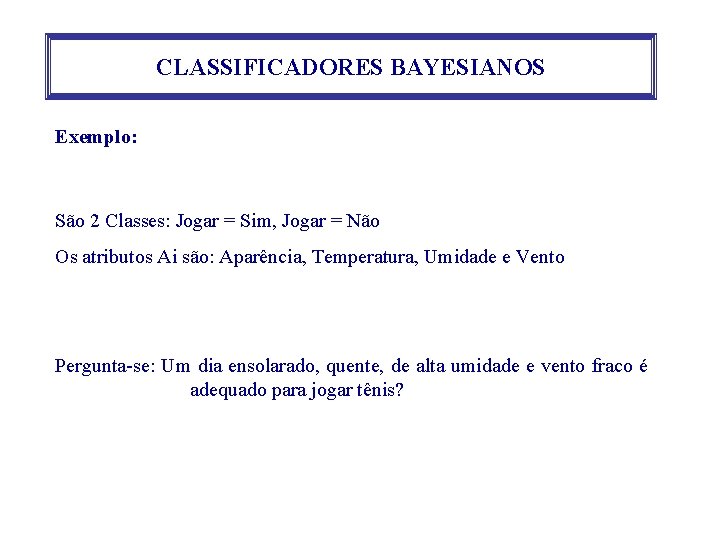 CLASSIFICADORES BAYESIANOS

Exemplo:

São 2 Classes: Jogar = Sim, Jogar = Não

Os atributos Ai são: Aparência, Temperatura, Umidade e Vento

Pergunta-se: Um dia ensolarado, quente, de alta umidade e vento fraco é adequado para jogar tênis?